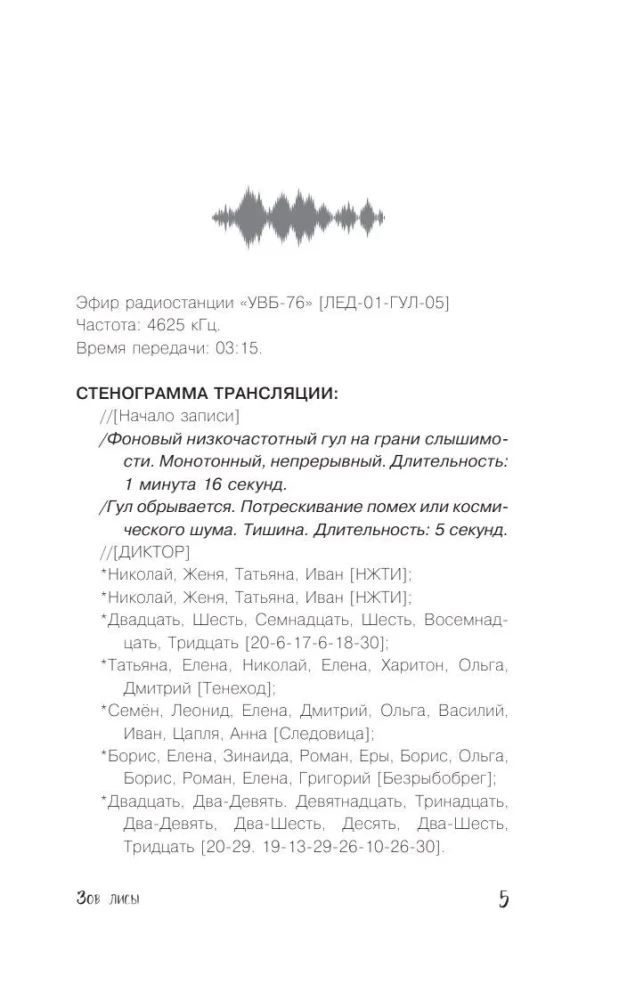 Эфир радиостанции «УВБ-76» [ЛЕД-01-ГУЛ-05]
Частота: 4625 кГц.
Время передачи: 03:15.

СТЕНОГРАММА ТРАНСЛЯЦИИ:
//[Начало записи]
/Фоновый низкочастотный гул на грани слышимости. Монотонный, непрерывный. Длительность: 1 минута 16 секунд.
/Гул обрывается. Потрескивание помех или космического шума. Тишина. Длительность: 5 секунд.
//[ДИКТОР]
*Николай, Женя, Татьяна, Иван [НЖТИ];
*Николай, Женя, Татьяна, Иван [НЖТИ];
*Двадцать, Шесть, Семнадцать, Шесть, Восемнадцать, Тридцать [20-6-17-6-18-30];
*Татьяна, Елена, Николай, Елена, Харитон, Ольга, Дмитрий [Тенеход];
*Семён, Леонид, Елена, Дмитрий, Ольга, Василий, Иван, Цапля, Анна [Следовица];
*Борис, Елена, Зинаида, Роман, Еры, Борис, Ольга, Борис, Роман, Елена, Григорий [Безрыбобрег];
*Двадцать, Два-Девять, Девятнадцать, Тринадцать, Два-Девять, Два-Шесть, Десять, Два-Шесть, Тридцать [20-29. 19-13-29-26-10-26-30].

Зов лисы

5